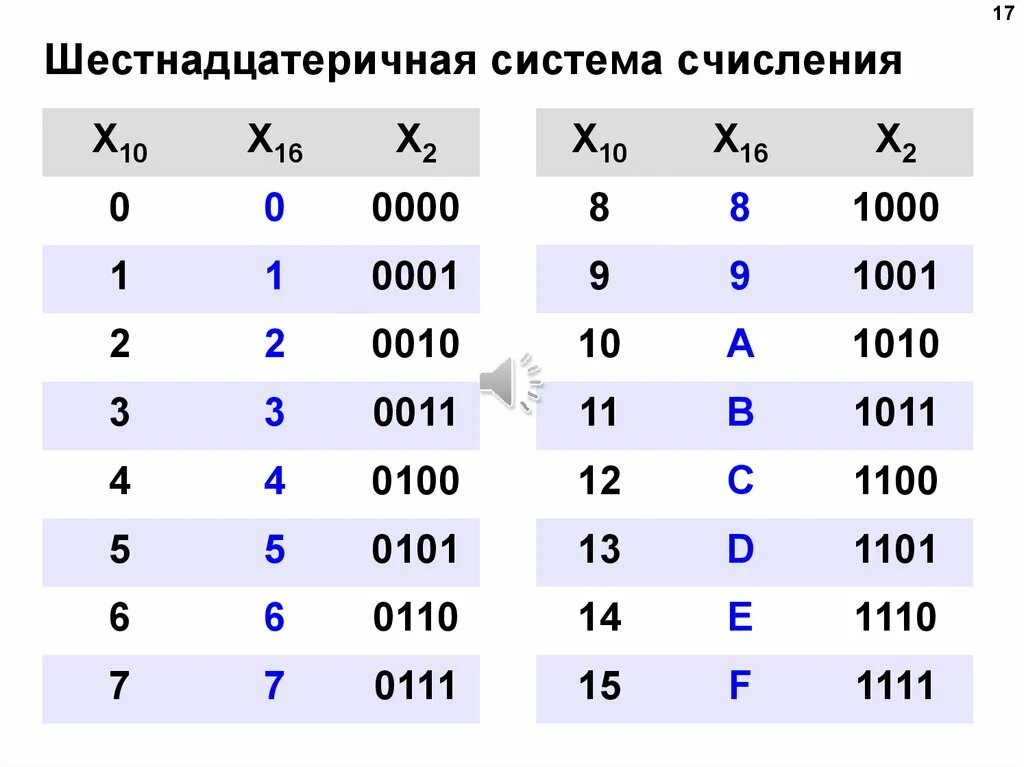 17

Шестнадцатеричная система счисления

| $X_{10}$ | $X_{16}$ | $X_2$ |
|---|---|---|
| 0 | 0 | 0000 |
| 1 | 1 | 0001 |
| 2 | 2 | 0010 |
| 3 | 3 | 0011 |
| 4 | 4 | 0100 |
| 5 | 5 | 0101 |
| 6 | 6 | 0110 |
| 7 | 7 | 0111 |

| $X_{10}$ | $X_{16}$ | $X_2$ |
|---|---|---|
| 8 | 8 | 1000 |
| 9 | 9 | 1001 |
| 10 | A | 1010 |
| 11 | B | 1011 |
| 12 | C | 1100 |
| 13 | D | 1101 |
| 14 | E | 1110 |
| 15 | F | 1111 |